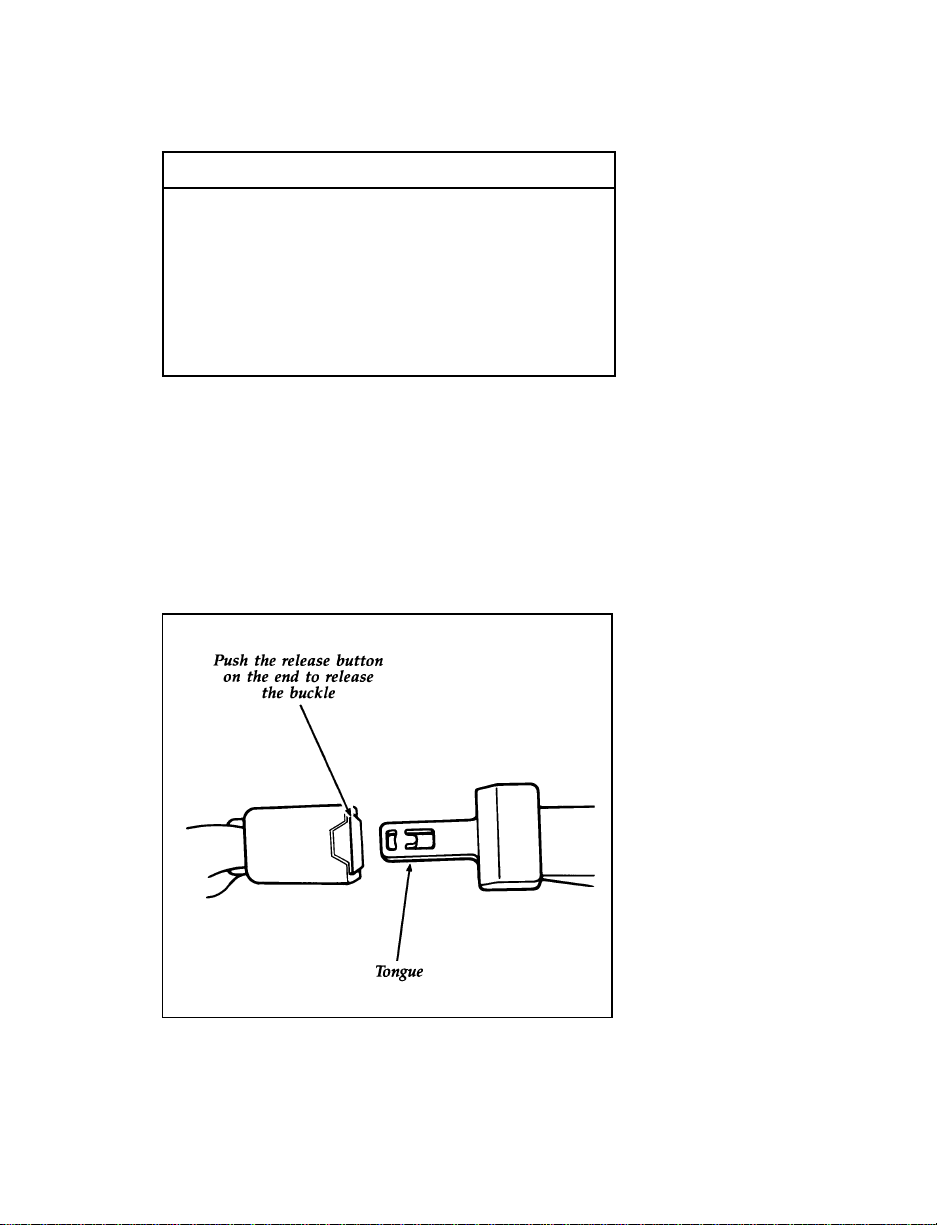 Push the release button on the end to release the buckle

Tongue